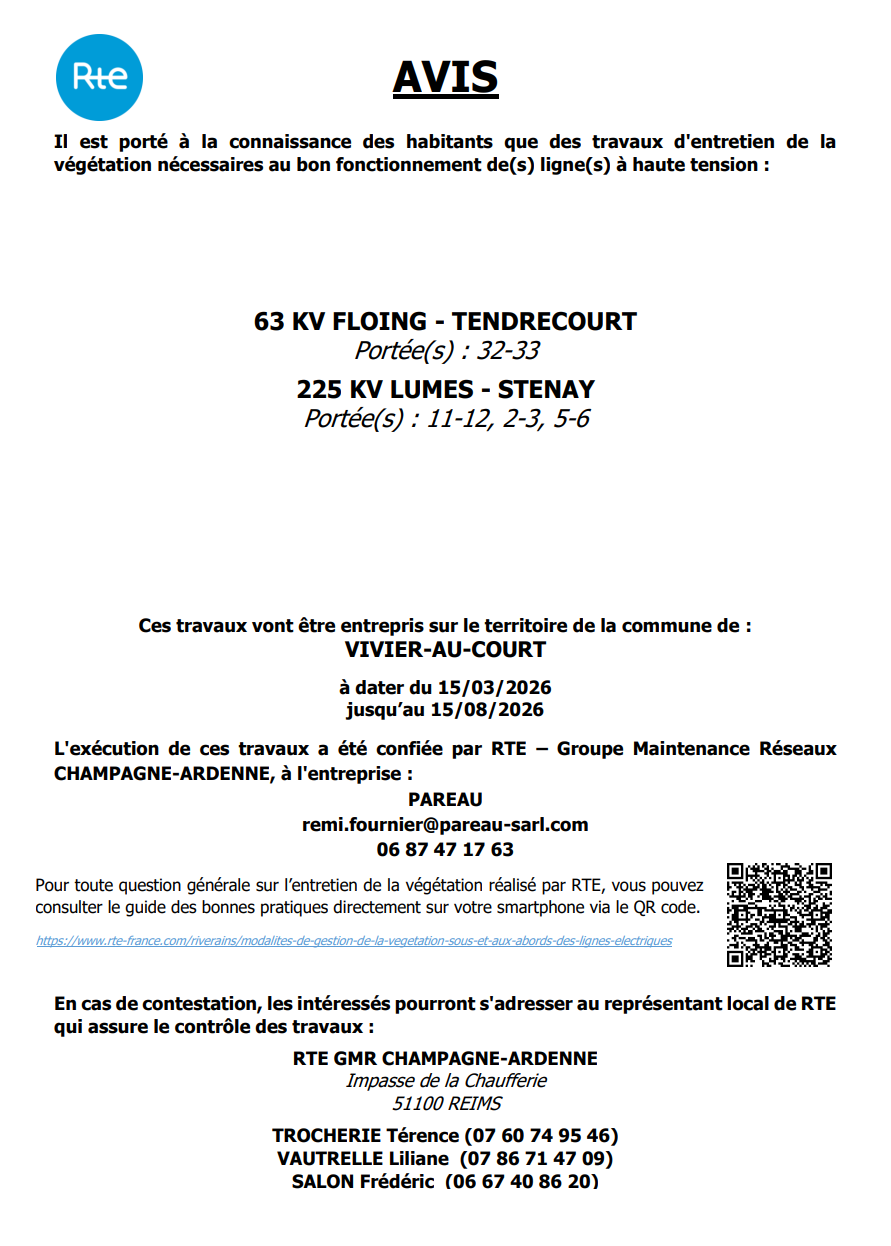 Rte

AVIS

Il est porté à la connaissance des habitants que des travaux d'entretien de la végétation nécessaires au bon fonctionnement de(s) ligne(s) à haute tension :

63 KV FLOING - TENDRECOURT
Portée(s) : 32-33

225 KV LUMES - STENAY
Portée(s) : 11-12, 2-3, 5-6

Ces travaux vont être entrepris sur le territoire de la commune de :
VIVIER-AU-COURT

à dater du 15/03/2026
jusqu'au 15/08/2026

L'exécution de ces travaux a été confiée par RTE – Groupe Maintenance Réseaux CHAMPAGNE-ARDENNE, à l'entreprise :

PAREAU
remi.fournier@pareau-sarl.com
06 87 47 17 63

Pour toute question générale sur l'entretien de la végétation réalisé par RTE, vous pouvez consulter le guide des bonnes pratiques directement sur votre smartphone via le QR code.

https://www.rte-france.com/riverains/modalites-de-gestion-de-la-vegetation-sous-et-aux-abords-des-lignes-electriques

En cas de contestation, les intéressés pourront s'adresser au représentant local de RTE qui assure le contrôle des travaux :

RTE GMR CHAMPAGNE-ARDENNE
Impasse de la Chaufferie
51100 REIMS

TROCHERIE Térence (07 60 74 95 46)
VAUTRELLE Liliane (07 86 71 47 09)
SALON Frédéric (06 67 40 86 20)